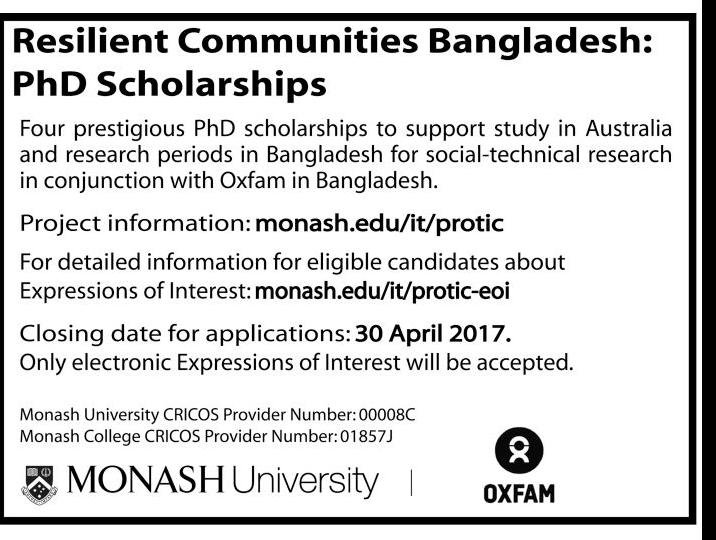 Resilient Communities Bangladesh: PhD Scholarships

Four prestigious PhD scholarships to support study in Australia and research periods in Bangladesh for social-technical research in conjunction with Oxfam in Bangladesh.

Project information: monash.edu/it/protic

For detailed information for eligible candidates about Expressions of Interest: monash.edu/it/protic-eoi

Closing date for applications: 30 April 2017.
Only electronic Expressions of Interest will be accepted.

Monash University CRICOS Provider Number: 00008C
Monash College CRICOS Provider Number: 01857J

MONASH University

OXFAM